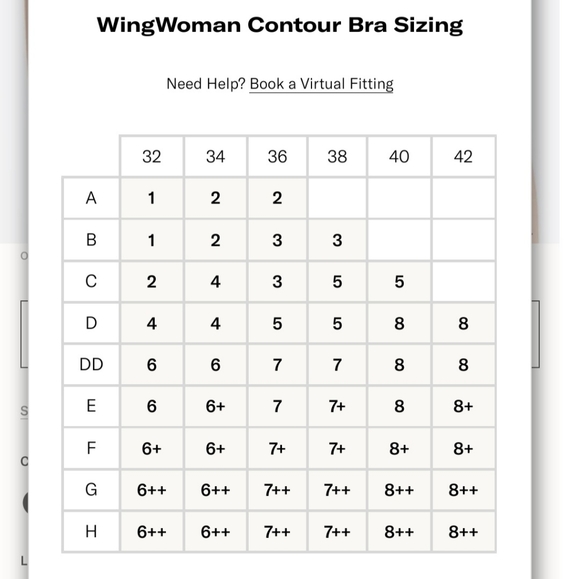 WingWoman Contour Bra Sizing

Need Help? Book a Virtual Fitting

|  | 32 | 34 | 36 | 38 | 40 | 42 |
|---|---|---|---|---|---|---|
| A | 1 | 2 | 2 |  |  |  |
| B | 1 | 2 | 3 | 3 |  |  |
| C | 2 | 4 | 3 | 5 | 5 |  |
| D | 4 | 4 | 5 | 5 | 8 | 8 |
| DD | 6 | 6 | 7 | 7 | 8 | 8 |
| E | 6 | 6+ | 7 | 7+ | 8 | 8+ |
| F | 6+ | 6+ | 7+ | 7+ | 8+ | 8+ |
| G | 6++ | 6++ | 7++ | 7++ | 8++ | 8++ |
| H | 6++ | 6++ | 7++ | 7++ | 8++ | 8++ |